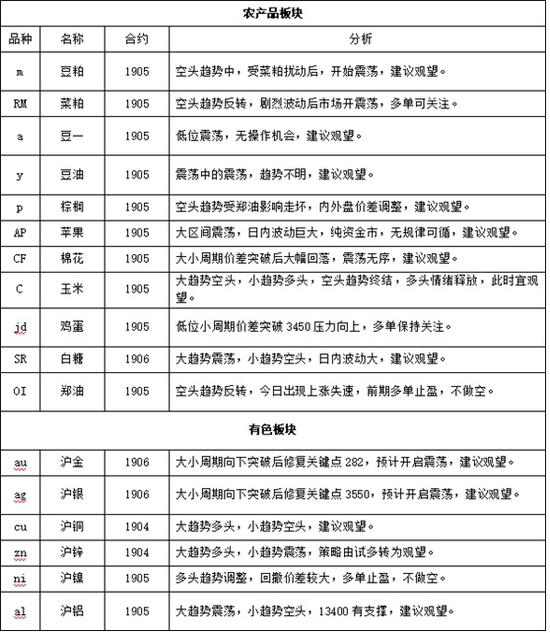 农产品板块

| 品种 | 名称 | 合约 | 分析 |
|---|---|---|---|
| m | 豆粕 | 1905 | 空头趋势中，受菜粕扰动后，开始震荡，建议观望。 |
| RM | 菜粕 | 1905 | 空头趋势反转，剧烈波动后市场开震荡，多单可关注。 |
| a | 豆一 | 1905 | 低位震荡，无操作机会，建议观望。 |
| y | 豆油 | 1905 | 震荡中的震荡，趋势不明，建议观望。 |
| p | 棕榈 | 1905 | 空头趋势受郑油影响走坏，内外盘价差调整，建议观望。 |
| AP | 苹果 | 1905 | 大区间震荡，日内波动巨大，纯资金市，无规律可循，建议观望。 |
| CF | 棉花 | 1905 | 大小周期价差突破后大幅回落，震荡无序，建议观望。 |
| C | 玉米 | 1905 | 大趋势空头，小趋势多头，空头趋势终结，多头情绪释放，此时宜观望。 |
| jd | 鸡蛋 | 1905 | 低位小周期价差突破 3450 压力向上，多单保持关注。 |
| SR | 白糖 | 1906 | 大趋势震荡，小趋势空头，日内波动大，建议观望。 |
| OI | 郑油 | 1905 | 空头趋势反转，今日出现上涨失速，前期多单止盈，不做空。 |

有色板块

| | | | |
|---|---|---|---|
| au | 沪金 | 1906 | 大小周期向下突破后修复关键点 282，预计开启震荡，建议观望。 |
| ag | 沪银 | 1906 | 大小周期向下突破后修复关键点 3550，预计开启震荡，建议观望。 |
| cu | 沪铜 | 1904 | 大趋势多头，小趋势空头，建议观望。 |
| zn | 沪锌 | 1904 | 大趋势多头，小趋势震荡，策略由试多转为观望。 |
| ni | 沪镍 | 1905 | 多头趋势调整，回撤价差较大，多单止盈，不做空。 |
| al | 沪铝 | 1905 | 大趋势震荡，小趋势空头，13400 有支撑，建议观望。 |